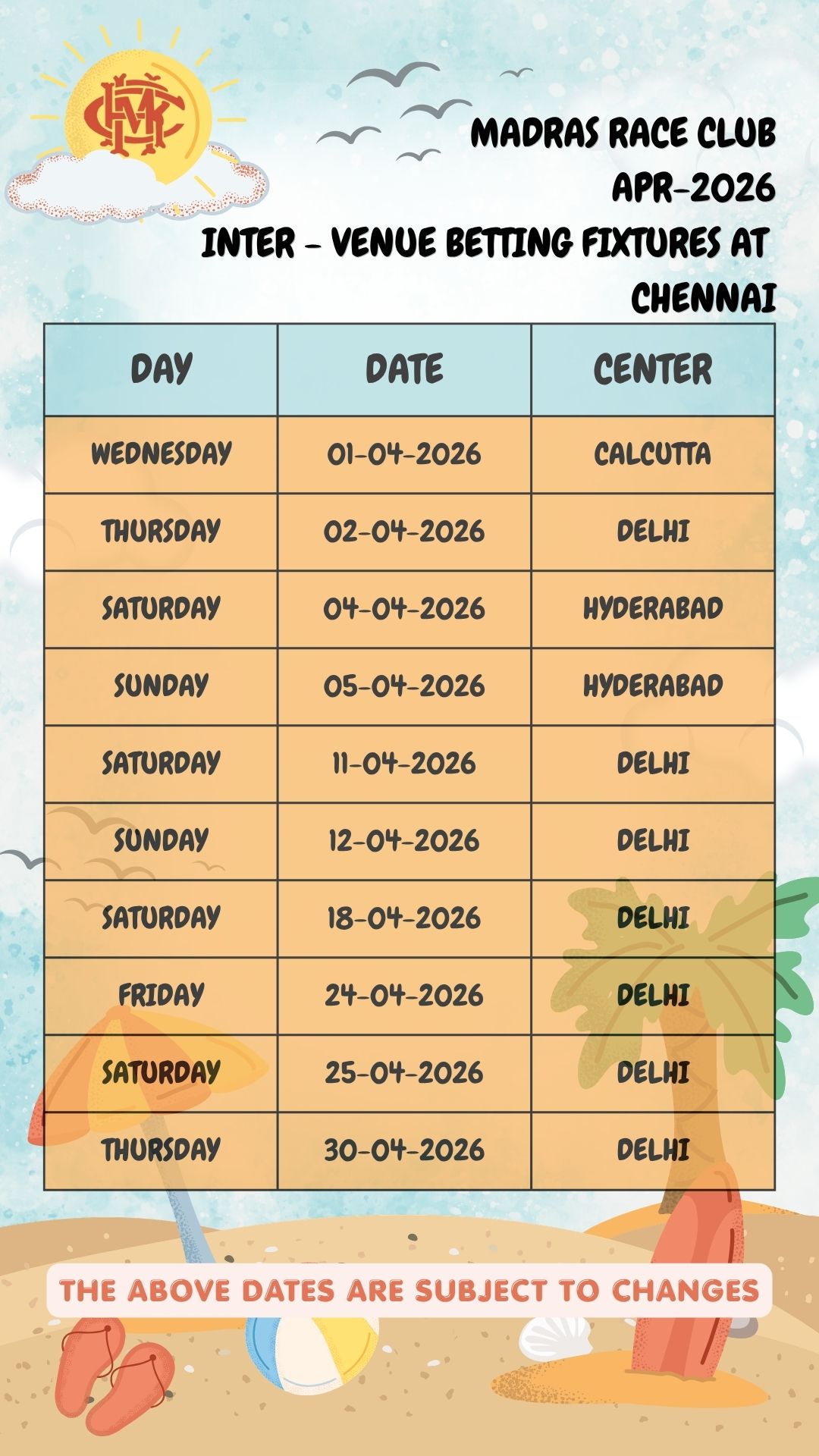 MADRAS RACE CLUB
APR-2026
INTER - VENUE BETTING FIXTURES AT CHENNAI

| DAY | DATE | CENTER |
|---|---|---|
| WEDNESDAY | 01-04-2026 | CALCUTTA |
| THURSDAY | 02-04-2026 | DELHI |
| SATURDAY | 04-04-2026 | HYDERABAD |
| SUNDAY | 05-04-2026 | HYDERABAD |
| SATURDAY | 11-04-2026 | DELHI |
| SUNDAY | 12-04-2026 | DELHI |
| SATURDAY | 18-04-2026 | DELHI |
| FRIDAY | 24-04-2026 | DELHI |
| SATURDAY | 25-04-2026 | DELHI |
| THURSDAY | 30-04-2026 | DELHI |

THE ABOVE DATES ARE SUBJECT TO CHANGES